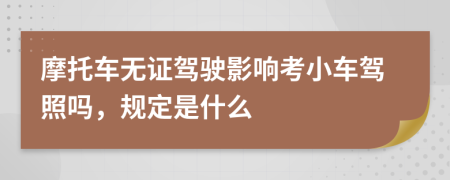 摩托车无证驾驶影响考小车驾照吗，规定是什么